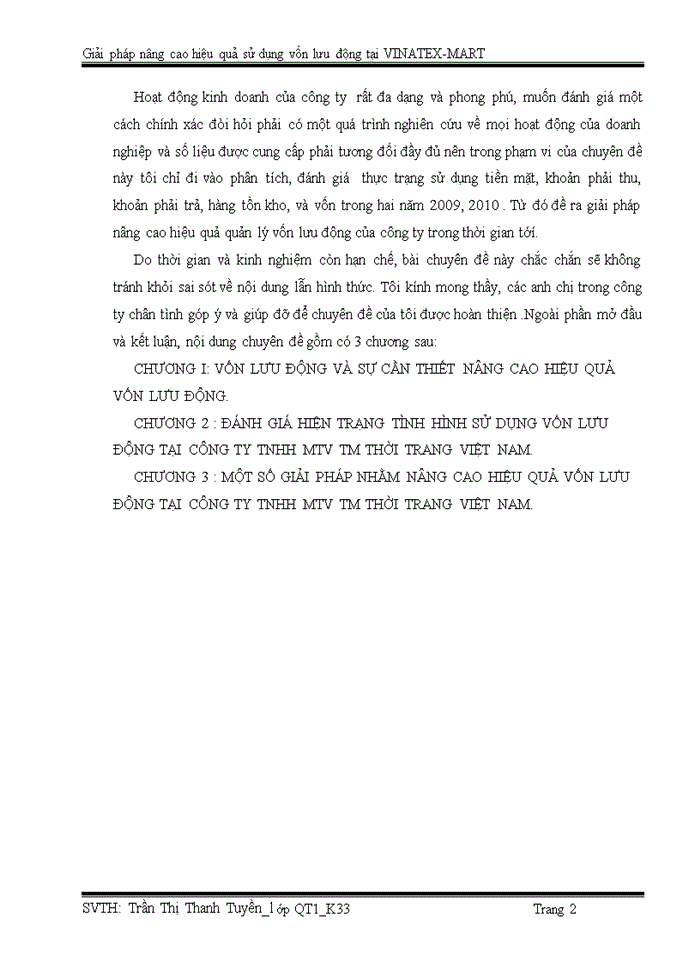 Giải pháp nâng cao hiệu quả sử dụng vốn lưu động tại VINATEX-MART

Hoạt động kinh doanh của công ty rất đa dạng và phong phú, muốn đánh giá một cách chính xác đòi hỏi phải có một quá trình nghiên cứu về mọi hoạt động của doanh nghiệp và số liệu được cung cấp phải tương đối đầy đủ nên trong phạm vi của chuyên đề này tôi chỉ đi vào phân tích, đánh giá thực trạng sử dụng tiền mặt, khoản phải thu, khoản phải trả, hàng tồn kho, và vốn trong hai năm 2009, 2010 . Từ đó đề ra giải pháp nâng cao hiệu quả quản lý vốn lưu động của công ty trong thời gian tới.

Do thời gian và kinh nghiệm còn hạn chế, bài chuyên đề này chắc chắn sẽ không tránh khỏi sai sót về nội dung lẫn hình thức. Tôi kính mong thầy, các anh chị trong công ty chân tình góp ý và giúp đỡ để chuyên đề của tôi được hoàn thiện .Ngoài phần mở đầu và kết luận, nội dung chuyên đề gồm có 3 chương sau:

CHƯƠNG I: VỐN LƯU ĐỘNG VÀ SỰ CẦN THIẾT NÂNG CAO HIỆU QUẢ VỐN LƯU ĐỘNG.

CHƯƠNG 2 : ĐÁNH GIÁ HIỆN TRẠNG TÌNH HÌNH SỬ DỤNG VỐN LƯU ĐỘNG TẠI CÔNG TY TNHH MTV TM THỜI TRANG VIỆT NAM.

CHƯƠNG 3 : MỘT SỐ GIẢI PHÁP NHẰM NÂNG CAO HIỆU QUẢ VỐN LƯU ĐỘNG TẠI CÔNG TY TNHH MTV TM THỜI TRANG VIỆT NAM.

SVTH: Trần Thị Thanh Tuyền_lớp QT1_K33

Trang 2